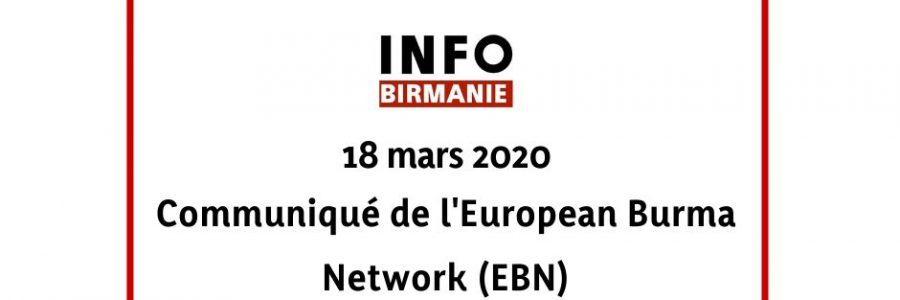 INFO
BIRMANIE

18 mars 2020

Communiqué de l'European Burma Network (EBN)